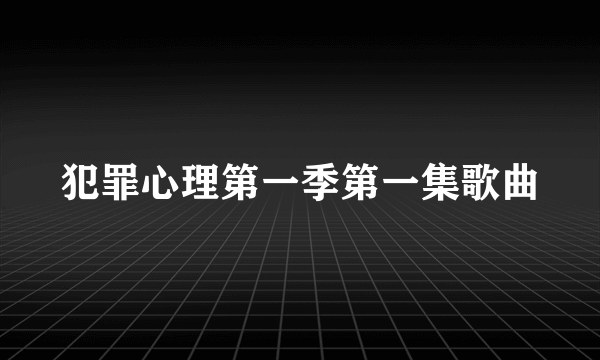 犯罪心理第一季第一集歌曲